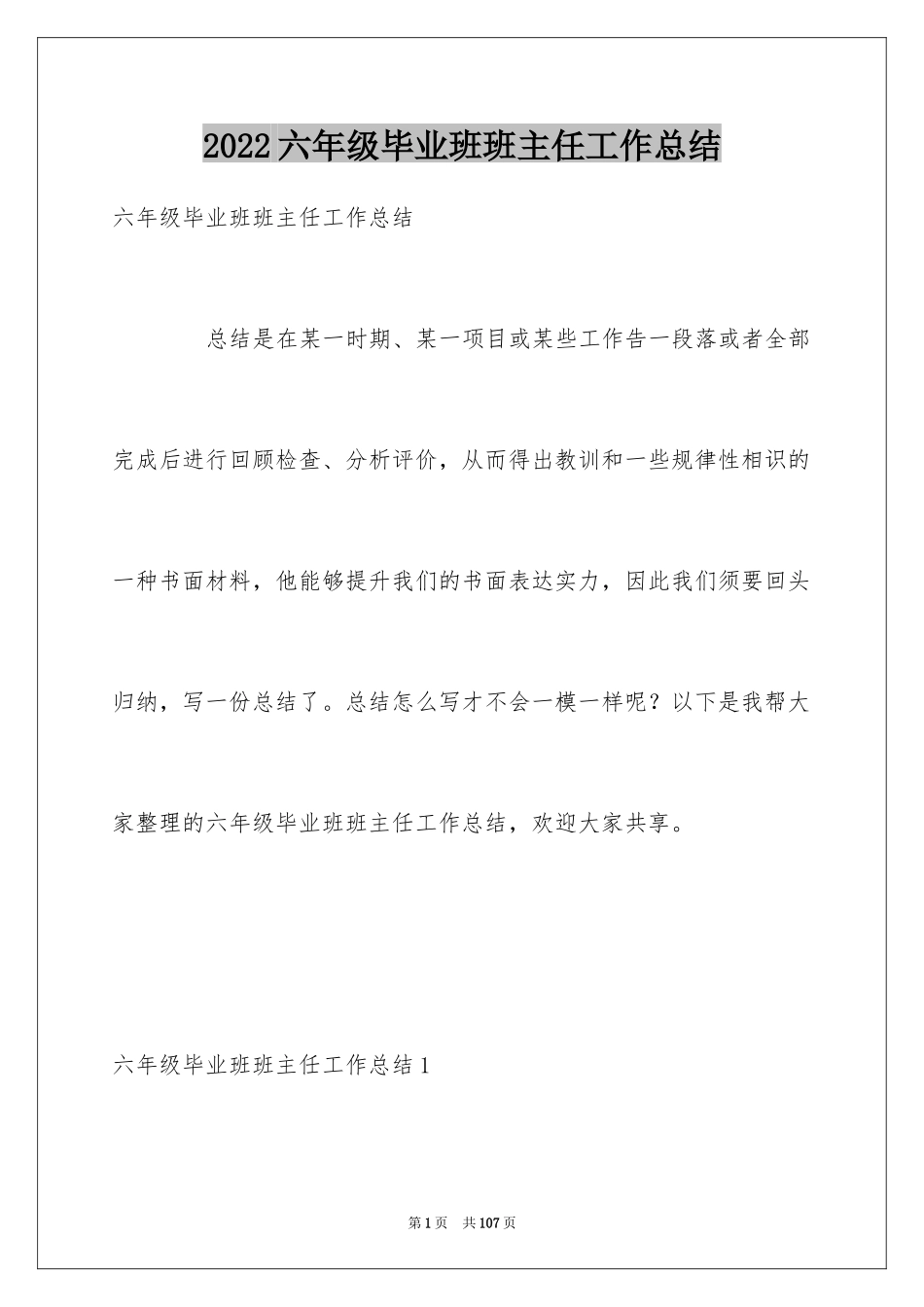 2022六年级毕业班班主任工作总结

六年级毕业班班主任工作总结

总结是在某一时期、某一项目或某些工作告一段落或者全部完成后进行回顾检查、分析评价，从而得出教训和一些规律性相识的一种书面材料，他能够提升我们的书面表达实力，因此我们须要回头归纳，写一份总结了。总结怎么写才不会一模一样呢？以下是我帮大家整理的六年级毕业班班主任工作总结，欢迎大家共享。

六年级毕业班班主任工作总结1

第1页 共107页